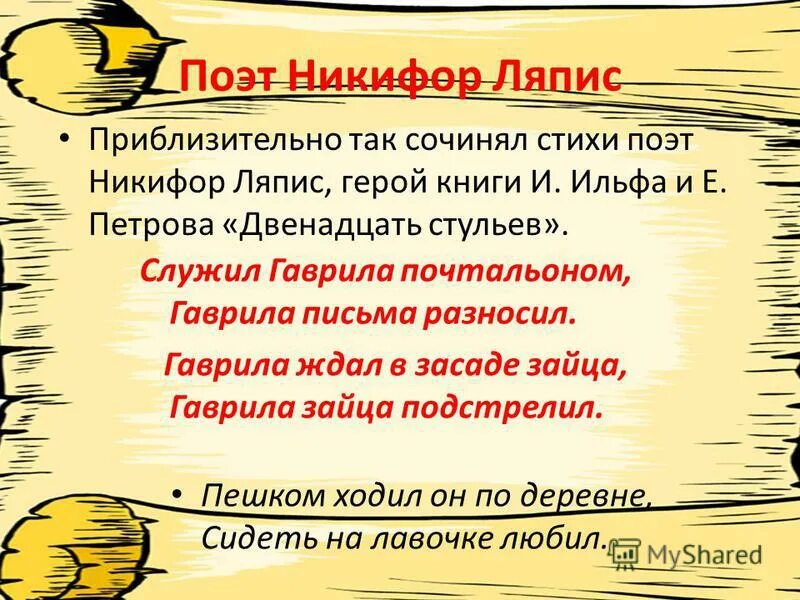 Поэт Никифор Ляпис

• Приблизительно так сочинял стихи поэт Никифор Ляпис, герой книги И. Ильфа и Е. Петрова «Двенадцать стульев».

Служил Гаврила почтальоном,
Гаврила письма разносил.

Гаврила ждал в засаде зайца,
Гаврила зайца подстрелил.

• Пешком ходил он по деревне,
Сидеть на лавочке любил.

MyShared